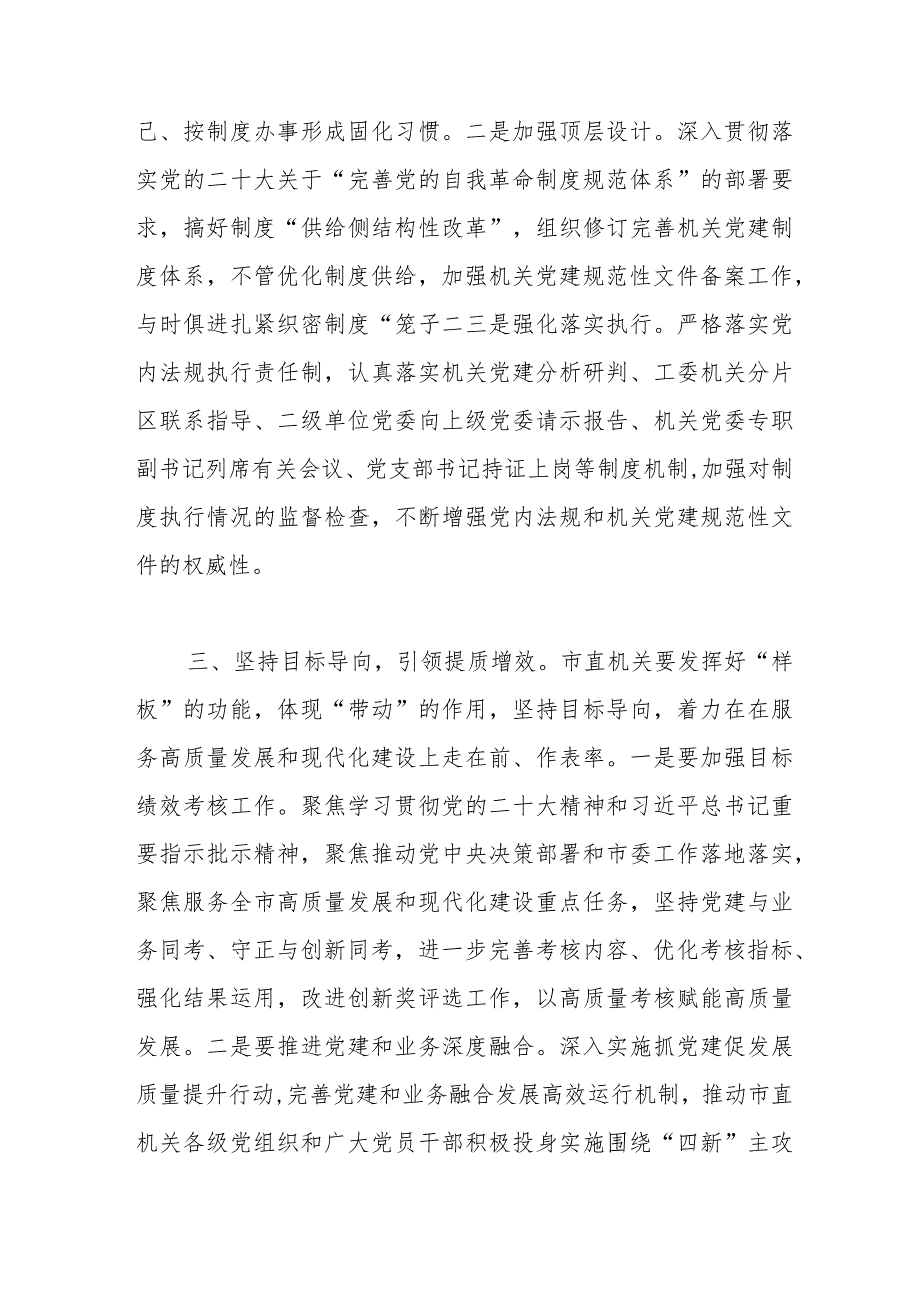 己、按制度办事形成固化习惯。二是加强顶层设计。深入贯彻落实党的二十大关于“完善党的自我革命制度规范体系”的部署要求，搞好制度“供给侧结构性改革”，组织修订完善机关党建制度体系，不管优化制度供给，加强机关党建规范性文件备案工作，与时俱进扎紧织密制度“笼子二三是强化落实执行。严格落实党内法规执行责任制，认真落实机关党建分析研判、工委机关分片区联系指导、二级单位党委向上级党委请示报告、机关党委专职副书记列席有关会议、党支部书记持证上岗等制度机制,加强对制度执行情况的监督检查，不断增强党内法规和机关党建规范性文件的权威性。

三、坚持目标导向，引领提质增效。市直机关要发挥好“样板”的功能，体现“带动”的作用，坚持目标导向，着力在在服务高质量发展和现代化建设上走在前、作表率。一是要加强目标绩效考核工作。聚焦学习贯彻党的二十大精神和习近平总书记重要指示批示精神，聚焦推动党中央决策部署和市委工作落地落实，聚焦服务全市高质量发展和现代化建设重点任务，坚持党建与业务同考、守正与创新同考，进一步完善考核内容、优化考核指标、强化结果运用，改进创新奖评选工作，以高质量考核赋能高质量发展。二是要推进党建和业务深度融合。深入实施抓党建促发展质量提升行动,完善党建和业务融合发展高效运行机制，推动市直机关各级党组织和广大党员干部积极投身实施围绕“四新”主攻